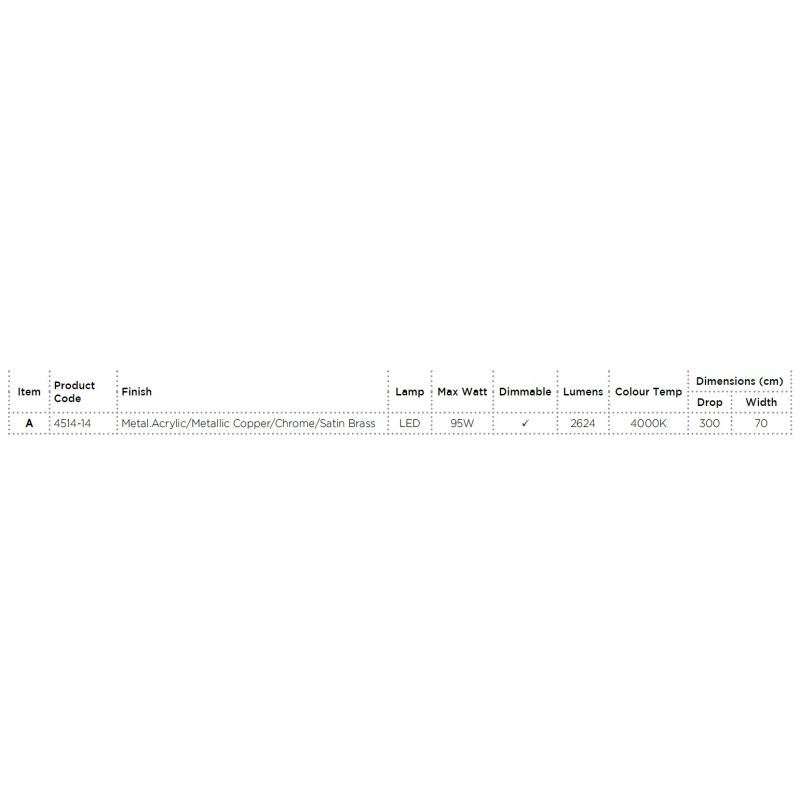 | Item | Product Code | Finish | Lamp | Max Watt | Dimmable | Lumens | Colour Temp | Dimensions (cm) | |
|---|---|---|---|---|---|---|---|---|---|
| | | | | | | | | Drop | Width |
| A | 4514-14 | Metal.Acrylic/Metallic Copper/Chrome/Satin Brass | LED | 95W | ✓ | 2624 | 4000K | 300 | 70 |